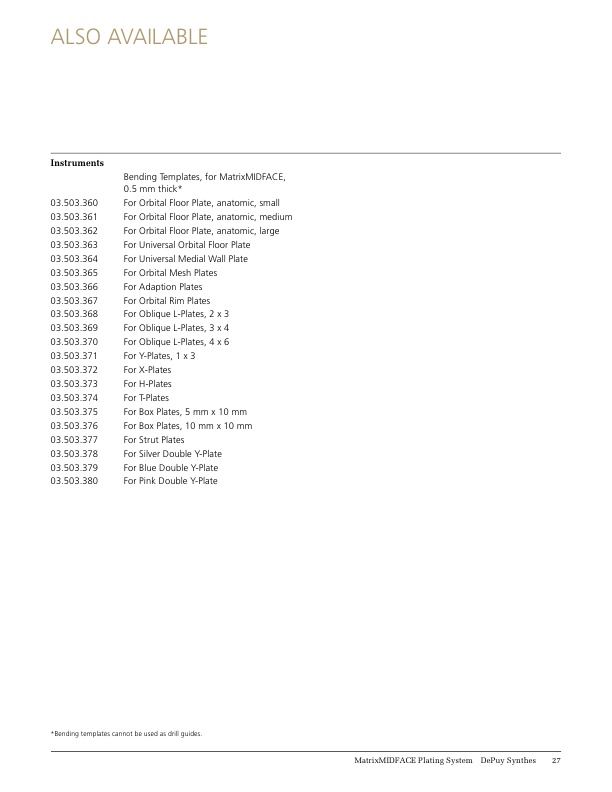 ALSO AVAILABLE

Instruments

| | |
|---|---|
| | Bending Templates, for MatrixMIDFACE, 0.5 mm thick* |
| 03.503.360 | For Orbital Floor Plate, anatomic, small |
| 03.503.361 | For Orbital Floor Plate, anatomic, medium |
| 03.503.362 | For Orbital Floor Plate, anatomic, large |
| 03.503.363 | For Universal Orbital Floor Plate |
| 03.503.364 | For Universal Medial Wall Plate |
| 03.503.365 | For Orbital Mesh Plates |
| 03.503.366 | For Adaption Plates |
| 03.503.367 | For Orbital Rim Plates |
| 03.503.368 | For Oblique L-Plates, 2 x 3 |
| 03.503.369 | For Oblique L-Plates, 3 x 4 |
| 03.503.370 | For Oblique L-Plates, 4 x 6 |
| 03.503.371 | For Y-Plates, 1 x 3 |
| 03.503.372 | For X-Plates |
| 03.503.373 | For H-Plates |
| 03.503.374 | For T-Plates |
| 03.503.375 | For Box Plates, 5 mm x 10 mm |
| 03.503.376 | For Box Plates, 10 mm x 10 mm |
| 03.503.377 | For Strut Plates |
| 03.503.378 | For Silver Double Y-Plate |
| 03.503.379 | For Blue Double Y-Plate |
| 03.503.380 | For Pink Double Y-Plate |

*Bending templates cannot be used as drill guides.

MatrixMIDFACE Plating System DePuy Synthes 27